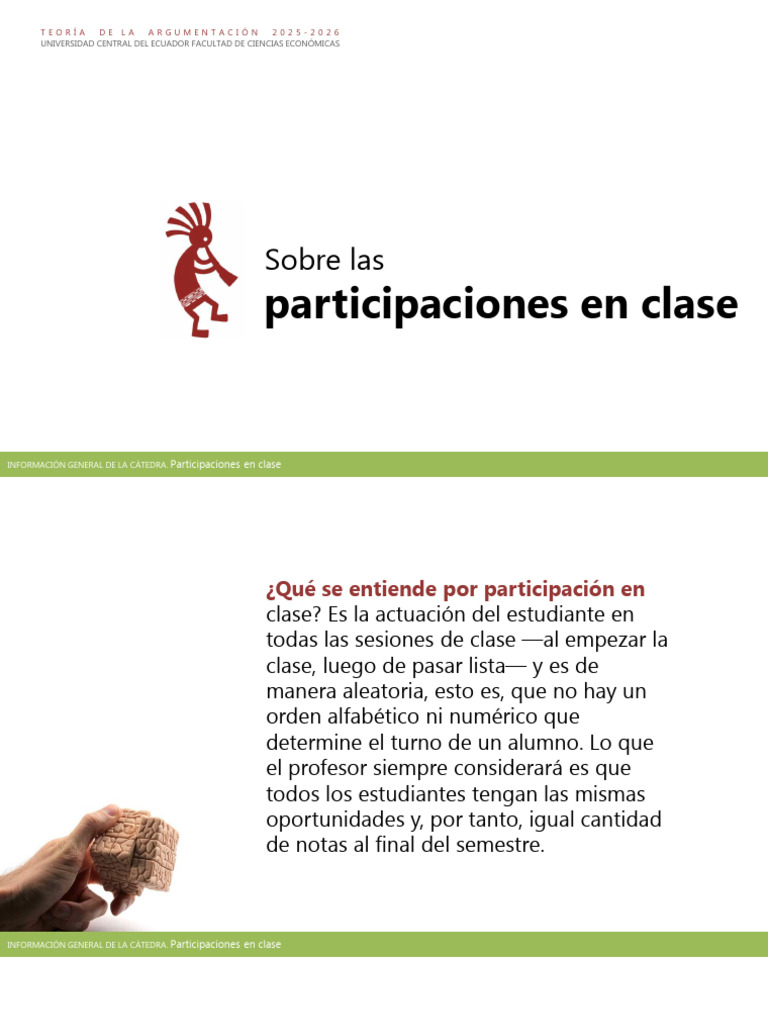 TEORÍA DE LA ARGUMENTACIÓN 2025-2026
UNIVERSIDAD CENTRAL DEL ECUADOR FACULTAD DE CIENCIAS ECONÓMICAS

Sobre las
participaciones en clase

INFORMACIÓN GENERAL DE LA CÁTEDRA. Participaciones en clase

¿Qué se entiende por participación en clase? Es la actuación del estudiante en todas las sesiones de clase —al empezar la clase, luego de pasar lista— y es de manera aleatoria, esto es, que no hay un orden alfabético ni numérico que determine el turno de un alumno. Lo que el profesor siempre considerará es que todos los estudiantes tengan las mismas oportunidades y, por tanto, igual cantidad de notas al final del semestre.

INFORMACIÓN GENERAL DE LA CÁTEDRA. Participaciones en clase